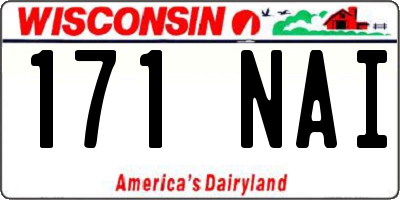 WISCONSIN

171 NAI

America's Dairyland